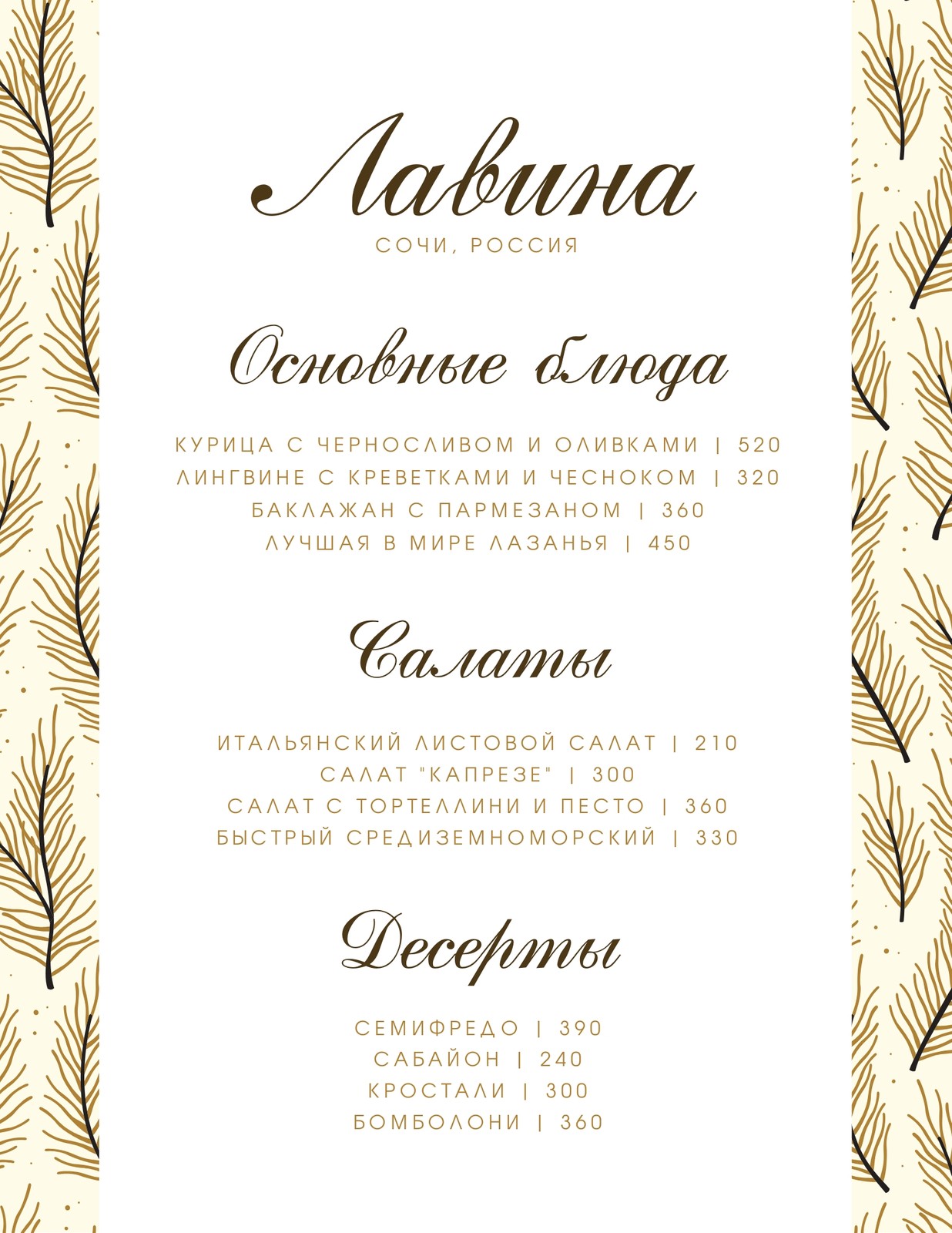 Лавина
СОЧИ, РОССИЯ

Основные блюда

КУРИЦА С ЧЕРНОСЛИВОМ И ОЛИВКАМИ | 520
ЛИНГВИНЕ С КРЕВЕТКАМИ И ЧЕСНОКОМ | 320
БАКЛАЖАН С ПАРМЕЗАНОМ | 360
ЛУЧШАЯ В МИРЕ ЛАЗАНЬЯ | 450

Салаты

ИТАЛЬЯНСКИЙ ЛИСТОВОЙ САЛАТ | 210
САЛАТ "КАПРЕЗЕ" | 300
САЛАТ С ТОРТЕЛЛИНИ И ПЕСТО | 360
БЫСТРЫЙ СРЕДИЗЕМНОМОРСКИЙ | 330

Десерты

СЕМИФРЕДО | 390
САБАЙОН | 240
КРОСТАЛИ | 300
БОМБОЛОНИ | 360